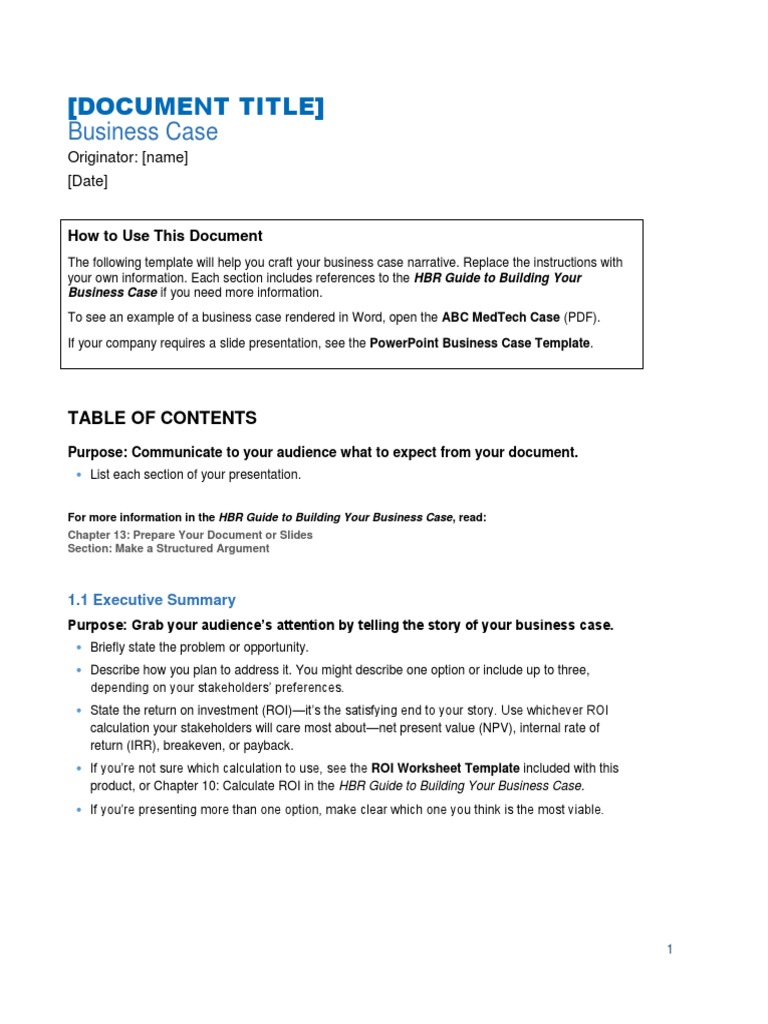 [DOCUMENT TITLE]
Business Case

Originator: [name]

[Date]

How to Use This Document

The following template will help you craft your business case narrative. Replace the instructions with your own information. Each section includes references to the HBR Guide to Building Your Business Case if you need more information.

To see an example of a business case rendered in Word, open the ABC MedTech Case (PDF).

If your company requires a slide presentation, see the PowerPoint Business Case Template.

TABLE OF CONTENTS

Purpose: Communicate to your audience what to expect from your document.

• List each section of your presentation.

For more information in the HBR Guide to Building Your Business Case, read:
Chapter 13: Prepare Your Document or Slides
Section: Make a Structured Argument

1.1 Executive Summary

Purpose: Grab your audience's attention by telling the story of your business case.

• Briefly state the problem or opportunity.
• Describe how you plan to address it. You might describe one option or include up to three, depending on your stakeholders' preferences.
• State the return on investment (ROI)—it's the satisfying end to your story. Use whichever ROI calculation your stakeholders will care most about—net present value (NPV), internal rate of return (IRR), breakeven, or payback.
• If you're not sure which calculation to use, see the ROI Worksheet Template included with this product, or Chapter 10: Calculate ROI in the HBR Guide to Building Your Business Case.
• If you're presenting more than one option, make clear which one you think is the most viable.

1